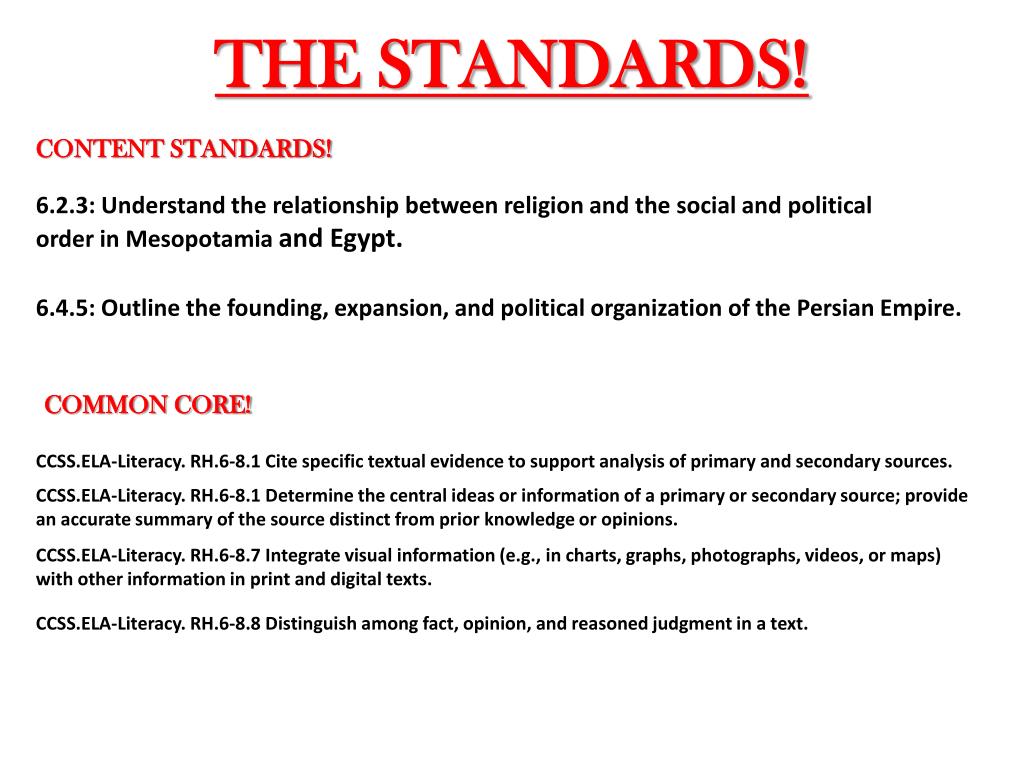 THE STANDARDS!

CONTENT STANDARDS!

6.2.3: Understand the relationship between religion and the social and political order in Mesopotamia and Egypt.

6.4.5: Outline the founding, expansion, and political organization of the Persian Empire.

COMMON CORE!

CCSS.ELA-Literacy. RH.6-8.1 Cite specific textual evidence to support analysis of primary and secondary sources.

CCSS.ELA-Literacy. RH.6-8.1 Determine the central ideas or information of a primary or secondary source; provide an accurate summary of the source distinct from prior knowledge or opinions.

CCSS.ELA-Literacy. RH.6-8.7 Integrate visual information (e.g., in charts, graphs, photographs, videos, or maps) with other information in print and digital texts.

CCSS.ELA-Literacy. RH.6-8.8 Distinguish among fact, opinion, and reasoned judgment in a text.